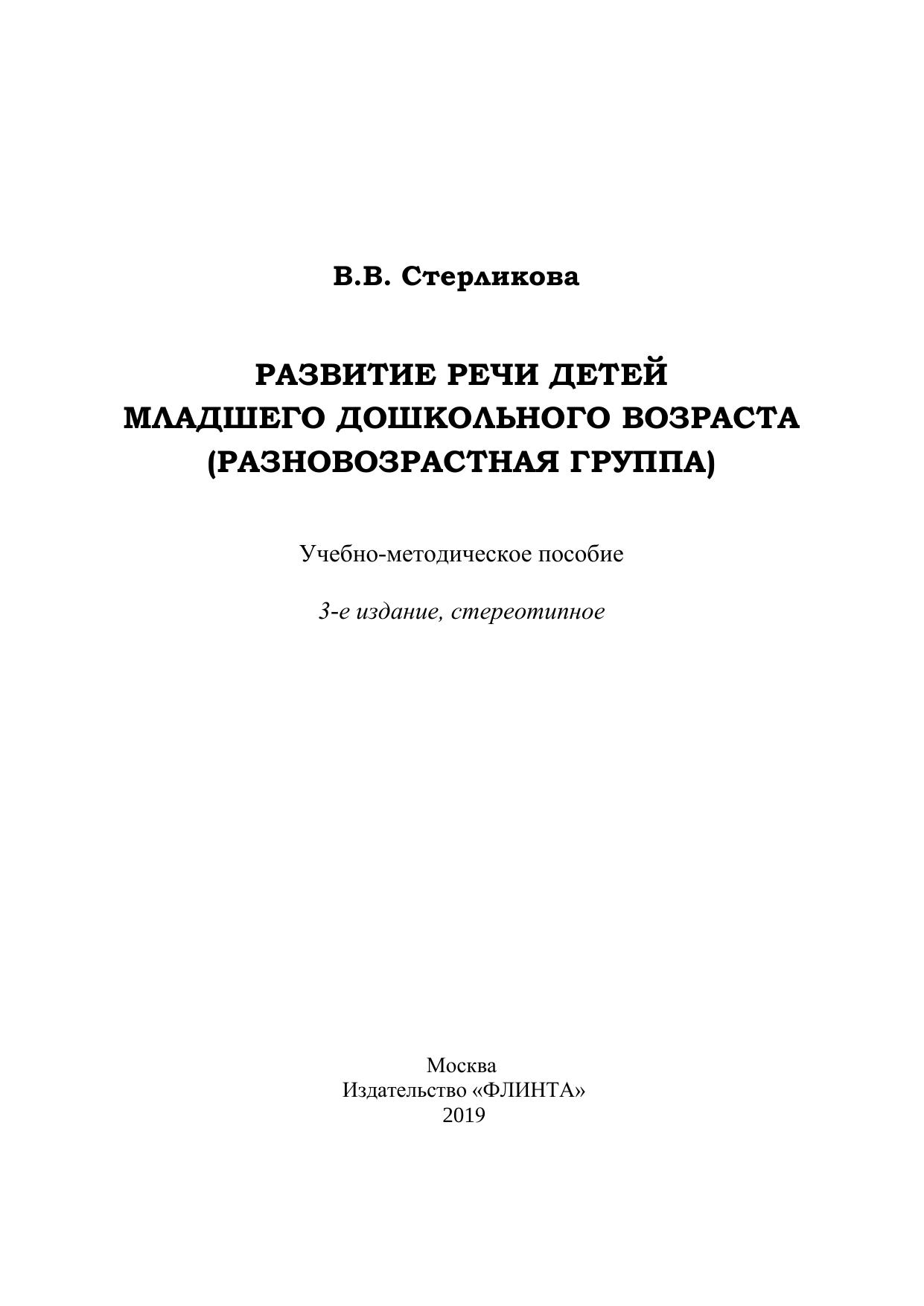 В.В. Стерликова

РАЗВИТИЕ РЕЧИ ДЕТЕЙ МЛАДШЕГО ДОШКОЛЬНОГО ВОЗРАСТА (РАЗНОВОЗРАСТНАЯ ГРУППА)

Учебно-методическое пособие

3-е издание, стереотипное

Москва
Издательство «ФЛИНТА»
2019